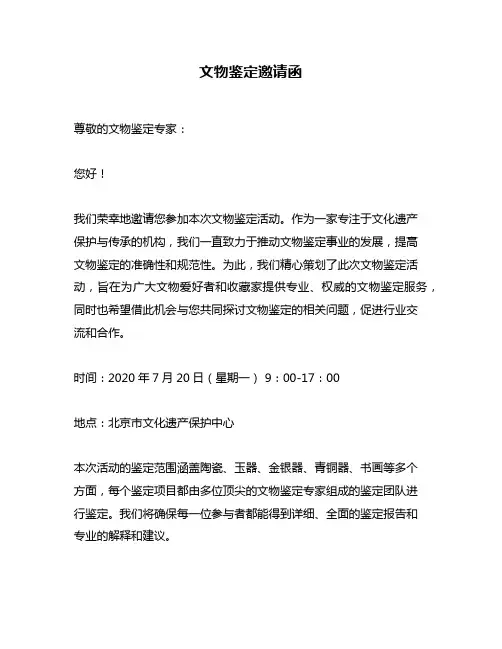 文物鉴定邀请函

尊敬的文物鉴定专家：

您好！

我们荣幸地邀请您参加本次文物鉴定活动。作为一家专注于文化遗产保护与传承的机构，我们一直致力于推动文物鉴定事业的发展，提高文物鉴定的准确性和规范性。为此，我们精心策划了此次文物鉴定活动，旨在为广大文物爱好者和收藏家提供专业、权威的文物鉴定服务，同时也希望借此机会与您共同探讨文物鉴定的相关问题，促进行业交流和合作。

时间：2020 年 7 月 20 日（星期一） 9：00-17：00

地点：北京市文化遗产保护中心

本次活动的鉴定范围涵盖陶瓷、玉器、金银器、青铜器、书画等多个方面，每个鉴定项目都由多位顶尖的文物鉴定专家组成的鉴定团队进行鉴定。我们将确保每一位参与者都能得到详细、全面的鉴定报告和专业的解释和建议。